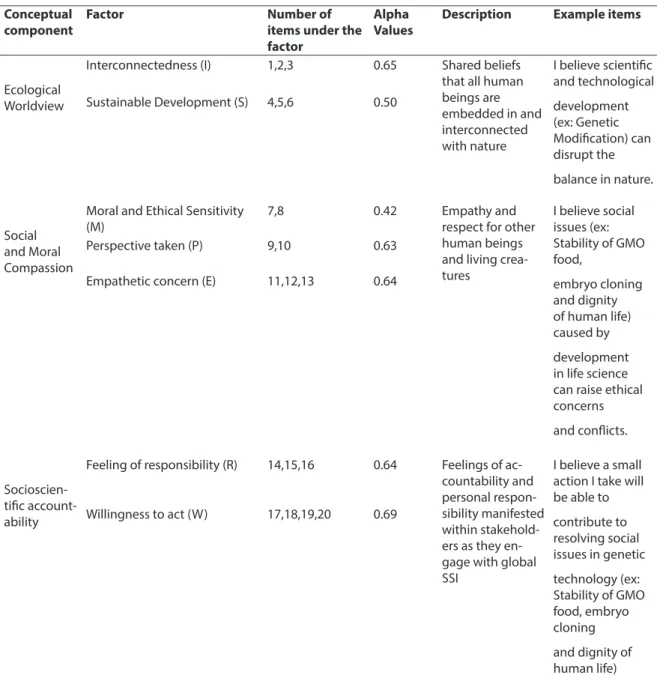 | Conceptual component | Factor | Number of items under the factor | Alpha Values | Description | Example items |
|---|---|---|---|---|---|
| Ecological Worldview | Interconnectedness (I) | 1,2,3 | 0.65 | Shared beliefs that all human beings are embedded in and interconnected with nature | I believe scientific and technological development (ex: Genetic Modification) can disrupt the balance in nature. |
| | Sustainable Development (S) | 4,5,6 | 0.50 | | |
| Social and Moral Compassion | Moral and Ethical Sensitivity (M) | 7,8 | 0.42 | Empathy and respect for other human beings and living creatures | I believe social issues (ex: Stability of GMO food, embryo cloning and dignity of human life) caused by development in life science can raise ethical concerns and conflicts. |
| | Perspective taken (P) | 9,10 | 0.63 | | |
| | Empathetic concern (E) | 11,12,13 | 0.64 | | |
| Socioscientific accountability | Feeling of responsibility (R) | 14,15,16 | 0.64 | Feelings of accountability and personal responsibility manifested within stakeholders as they engage with global SSI | I believe a small action I take will be able to contribute to resolving social issues in genetic technology (ex: Stability of GMO food, embryo cloning and dignity of human life) |
| | Willingness to act (W) | 17,18,19,20 | 0.69 | | |